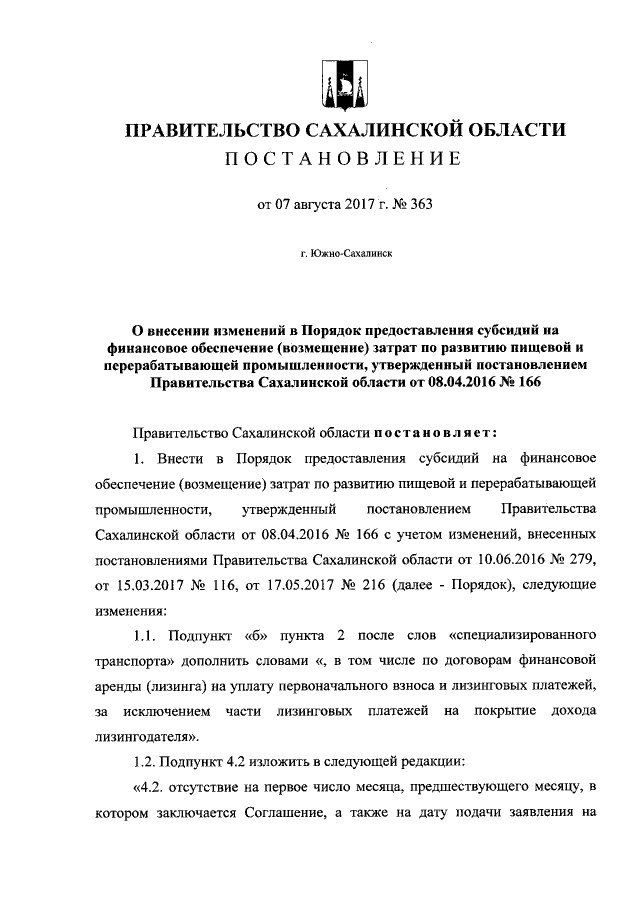 ПРАВИТЕЛЬСТВО САХАЛИНСКОЙ ОБЛАСТИ
ПОСТАНОВЛЕНИЕ

от 07 августа 2017 г. № 363

г. Южно-Сахалинск

О внесении изменений в Порядок предоставления субсидий на финансовое обеспечение (возмещение) затрат по развитию пищевой и перерабатывающей промышленности, утвержденный постановлением Правительства Сахалинской области от 08.04.2016 № 166

Правительство Сахалинской области постановляет:

1. Внести в Порядок предоставления субсидий на финансовое обеспечение (возмещение) затрат по развитию пищевой и перерабатывающей промышленности, утвержденный постановлением Правительства Сахалинской области от 08.04.2016 № 166 с учетом изменений, внесенных постановлениями Правительства Сахалинской области от 10.06.2016 № 279, от 15.03.2017 № 116, от 17.05.2017 № 216 (далее - Порядок), следующие изменения:

1.1. Подпункт «б» пункта 2 после слов «специализированного транспорта» дополнить словами «, в том числе по договорам финансовой аренды (лизинга) на уплату первоначального взноса и лизинговых платежей, за исключением части лизинговых платежей на покрытие дохода лизингодателя».

1.2. Подпункт 4.2 изложить в следующей редакции:

«4.2. отсутствие на первое число месяца, предшествующего месяцу, в котором заключается Соглашение, а также на дату подачи заявления на